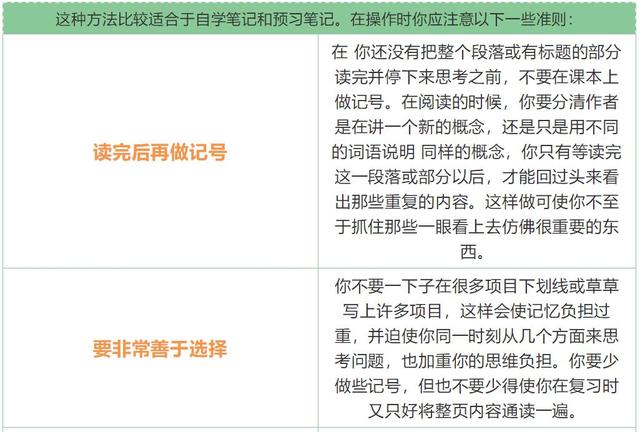 | 这种方法比较适合于自学笔记和预习笔记。在操作时你应注意以下一些准则： | |
|---|---|
| 读完后再做记号 | 在 你还没有把整个段落或有标题的部分读完并停下来思考之前，不要在课本上做记号。在阅读的时候，你要分清作者是在讲一个新的概念，还是只是用不同的词语说明 同样的概念，你只有等读完这一段落或部分以后，才能回过头来看出那些重复的内容。这样做可使你不至于抓住那些一眼看上去仿佛很重要的东西。 |
| 要非常善于选择 | 你不要一下子在很多项目下划线或草草写上许多项目，这样会使记忆负担过重，并迫使你同一时刻从几个方面来思考问题，也加重你的思维负担。你要少做些记号，但也不要少得使你在复习时又只好将整页内容通读一遍。 |